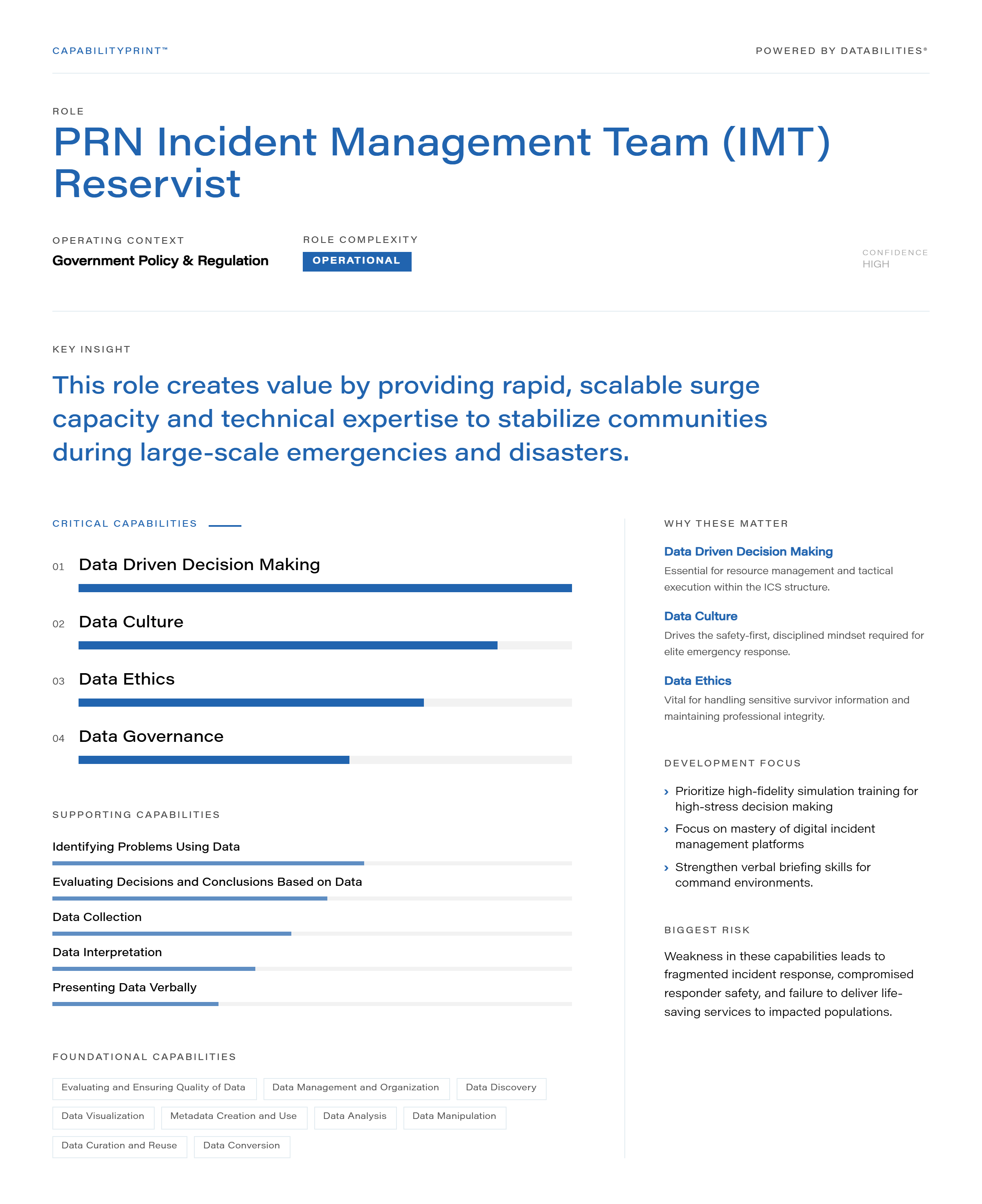 CAPABILITYPRINT™

POWERED BY DATABILITIES®

ROLE

PRN Incident Management Team (IMT) Reservist

OPERATING CONTEXT
Government Policy & Regulation

ROLE COMPLEXITY
OPERATIONAL

CONFIDENCE
HIGH

KEY INSIGHT

This role creates value by providing rapid, scalable surge capacity and technical expertise to stabilize communities during large-scale emergencies and disasters.

CRITICAL CAPABILITIES

01 Data Driven Decision Making

02 Data Culture

03 Data Ethics

04 Data Governance

SUPPORTING CAPABILITIES

Identifying Problems Using Data

Evaluating Decisions and Conclusions Based on Data

Data Collection

Data Interpretation

Presenting Data Verbally

FOUNDATIONAL CAPABILITIES

Evaluating and Ensuring Quality of Data
Data Management and Organization
Data Discovery
Data Visualization
Metadata Creation and Use
Data Analysis
Data Manipulation
Data Curation and Reuse
Data Conversion

WHY THESE MATTER

Data Driven Decision Making
Essential for resource management and tactical execution within the ICS structure.

Data Culture
Drives the safety-first, disciplined mindset required for elite emergency response.

Data Ethics
Vital for handling sensitive survivor information and maintaining professional integrity.

DEVELOPMENT FOCUS

› Prioritize high-fidelity simulation training for high-stress decision making
› Focus on mastery of digital incident management platforms
› Strengthen verbal briefing skills for command environments.

BIGGEST RISK

Weakness in these capabilities leads to fragmented incident response, compromised responder safety, and failure to deliver life-saving services to impacted populations.